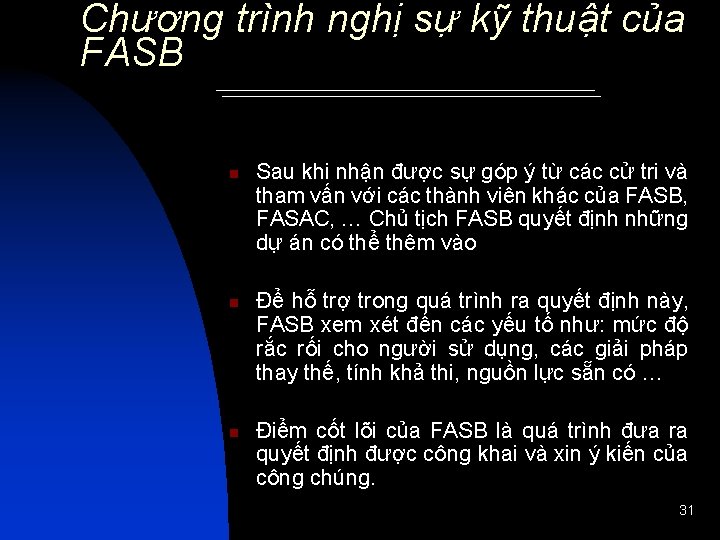 Chương trình nghị sự kỹ thuật của FASB

Sau khi nhận được sự góp ý từ các cử tri và tham vấn với các thành viên khác của FASB, FASAC, … Chủ tịch FASB quyết định những dự án có thể thêm vào

Để hỗ trợ trong quá trình ra quyết định này, FASB xem xét đến các yếu tố như: mức độ rắc rối cho người sử dụng, các giải pháp thay thế, tính khả thi, nguồn lực sẵn có …

Điểm cốt lõi của FASB là quá trình đưa ra quyết định được công khai và xin ý kiến của công chúng.

31